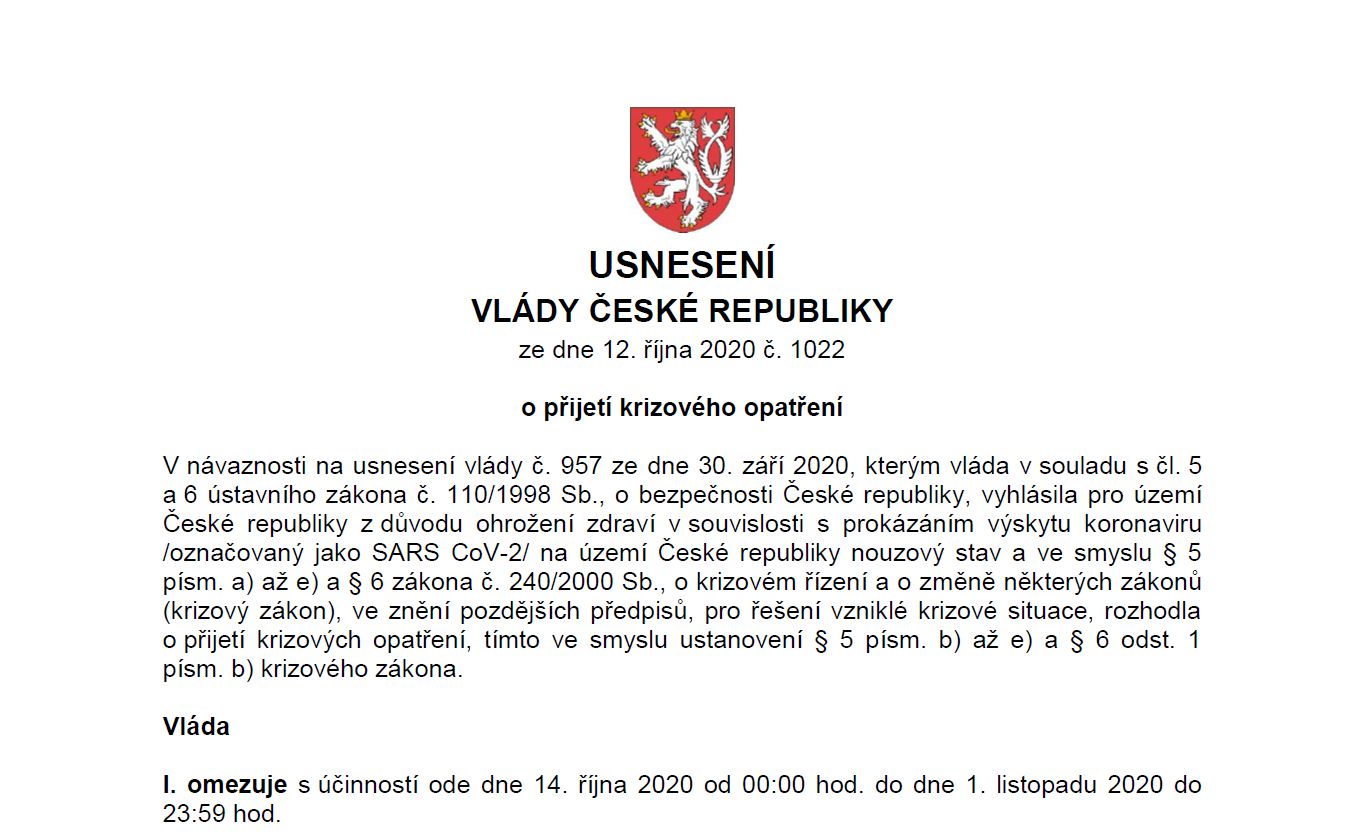 USNESENÍ
VLÁDY ČESKÉ REPUBLIKY
ze dne 12. října 2020 č. 1022

o přijetí krizového opatření

V návaznosti na usnesení vlády č. 957 ze dne 30. září 2020, kterým vláda v souladu s čl. 5 a 6 ústavního zákona č. 110/1998 Sb., o bezpečnosti České republiky, vyhlásila pro území České republiky z důvodu ohrožení zdraví v souvislosti s prokázáním výskytu koronaviru /označovaný jako SARS CoV-2/ na území České republiky nouzový stav a ve smyslu § 5 písm. a) až e) a § 6 zákona č. 240/2000 Sb., o krizovém řízení a o změně některých zákonů (krizový zákon), ve znění pozdějších předpisů, pro řešení vzniklé krizové situace, rozhodla o přijetí krizových opatření, tímto ve smyslu ustanovení § 5 písm. b) až e) a § 6 odst. 1 písm. b) krizového zákona.

Vláda

I. omezuje s účinností ode dne 14. října 2020 od 00:00 hod. do dne 1. listopadu 2020 do 23:59 hod.